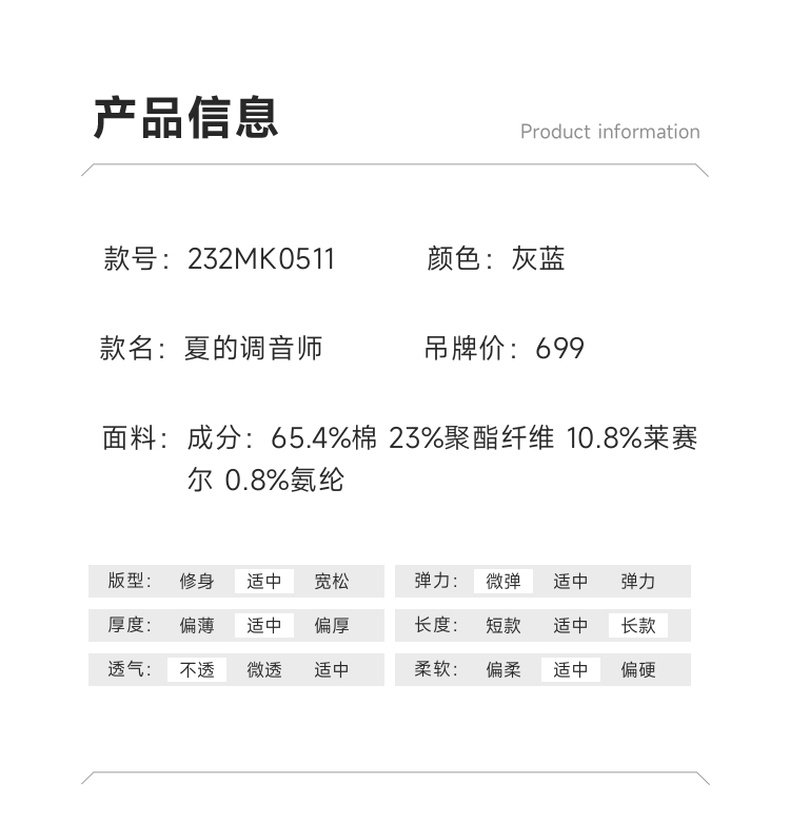 产品信息

Product information

款号：232MK0511 颜色：灰蓝

款名：夏的调音师 吊牌价：699

面料：成分：65.4%棉 23%聚酯纤维 10.8%莱赛尔 0.8%氨纶

版型： 修身 适中 宽松

厚度： 偏薄 适中 偏厚

透气： 不透 微透 适中

弹力： 微弹 适中 弹力

长度： 短款 适中 长款

柔软： 偏柔 适中 偏硬